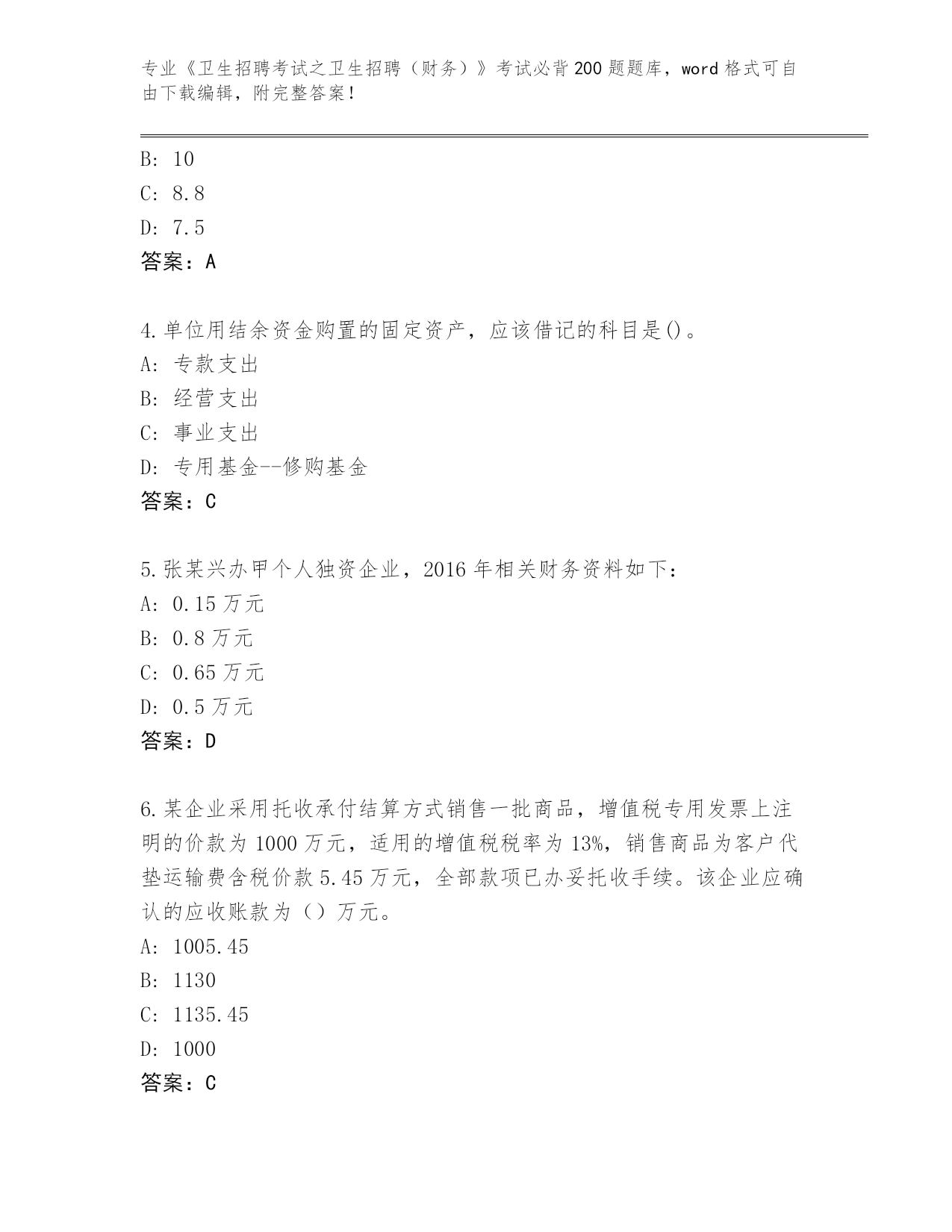 专业《卫生招聘考试之卫生招聘（财务）》考试必背200题题库，word格式可自由下载编辑，附完整答案！

B: 10
C: 8.8
D: 7.5
答案：A

4.单位用结余资金购置的固定资产，应该借记的科目是()。
A: 专款支出
B: 经营支出
C: 事业支出
D: 专用基金--修购基金
答案：C

5.张某兴办甲个人独资企业，2016年相关财务资料如下：
A: 0.15万元
B: 0.8万元
C: 0.65万元
D: 0.5万元
答案：D

6.某企业采用托收承付结算方式销售一批商品，增值税专用发票上注明的价款为1000万元，适用的增值税税率为13%，销售商品为客户代垫运输费含税价款5.45万元，全部款项已办妥托收手续。该企业应确认的应收账款为（）万元。
A: 1005.45
B: 1130
C: 1135.45
D: 1000
答案：C